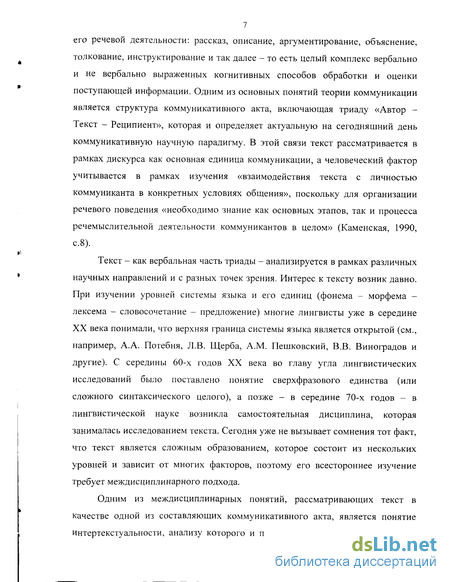 7

его речевой деятельности: рассказ, описание, аргументирование, объяснение, толкование, инструктирование и так далее – то есть целый комплекс вербально и не вербально выраженных когнитивных способов обработки и оценки поступающей информации. Одним из основных понятий теории коммуникации является структура коммуникативного акта, включающая триаду «Автор – Текст – Реципиент», которая и определяет актуальную на сегодняшний день коммуникативную научную парадигму. В этой связи текст рассматривается в рамках дискурса как основная единица коммуникации, а человеческий фактор учитывается в рамках изучения «взаимодействия текста с личностью коммуниканта в конкретных условиях общения», поскольку для организации речевого поведения «необходимо знание как основных этапов, так и процесса речемыслительной деятельности коммуникантов в целом» (Каменская, 1990, с.8).

Текст – как вербальная часть триады – анализируется в рамках различных научных направлений и с разных точек зрения. Интерес к тексту возник давно. При изучении уровней системы языка и его единиц (фонема – морфема – лексема – словосочетание – предложение) многие лингвисты уже в середине XX века понимали, что верхняя граница системы языка является открытой (см., например, А.А. Потебня, Л.В. Щерба, А.М. Пешковский, В.В. Виноградов и другие). С середины 60-х годов XX века во главу угла лингвистических исследований было поставлено понятие сверхфразового единства (или сложного синтаксического целого), а позже – в середине 70-х годов – в лингвистической науке возникла самостоятельная дисциплина, которая занималась исследованием текста. Сегодня уже не вызывает сомнения тот факт, что текст является сложным образованием, которое состоит из нескольких уровней и зависит от многих факторов, поэтому его всестороннее изучение требует междисциплинарного подхода.

Одним из междисциплинарных понятий, рассматривающих текст в качестве одной из составляющих коммуникативного акта, является понятие интертекстуальности, анализу которого и п

dsLib.net
библиотека диссертаций